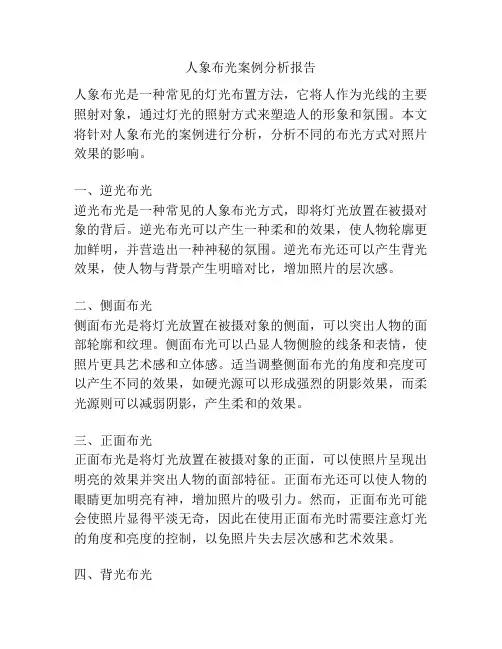 人象布光案例分析报告

人象布光是一种常见的灯光布置方法，它将人作为光线的主要照射对象，通过灯光的照射方式来塑造人的形象和氛围。本文将针对人象布光的案例进行分析，分析不同的布光方式对照片效果的影响。

一、逆光布光
逆光布光是一种常见的人象布光方式，即将灯光放置在被摄对象的背后。逆光布光可以产生一种柔和的效果，使人物轮廓更加鲜明，并营造出一种神秘的氛围。逆光布光还可以产生背光效果，使人物与背景产生明暗对比，增加照片的层次感。

二、侧面布光
侧面布光是将灯光放置在被摄对象的侧面，可以突出人物的面部轮廓和纹理。侧面布光可以凸显人物侧脸的线条和表情，使照片更具艺术感和立体感。适当调整侧面布光的角度和亮度可以产生不同的效果，如硬光源可以形成强烈的阴影效果，而柔光源则可以减弱阴影，产生柔和的效果。

三、正面布光
正面布光是将灯光放置在被摄对象的正面，可以使照片呈现出明亮的效果并突出人物的面部特征。正面布光还可以使人物的眼睛更加明亮有神，增加照片的吸引力。然而，正面布光可能会使照片显得平淡无奇，因此在使用正面布光时需要注意灯光的角度和亮度的控制，以免照片失去层次感和艺术效果。

四、背光布光